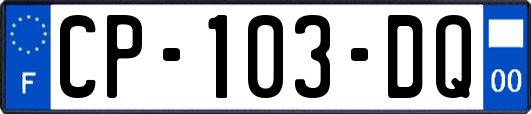 F

CP-103-DQ

00